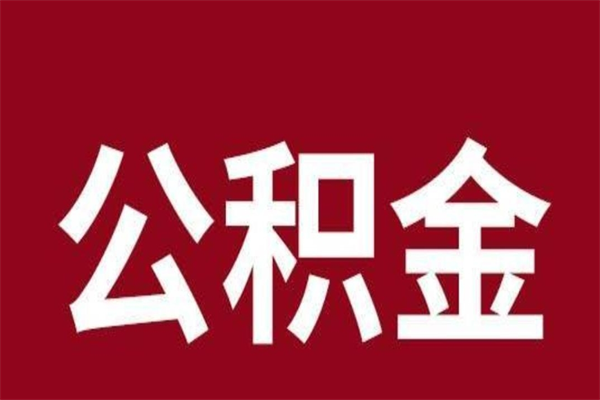 公积金